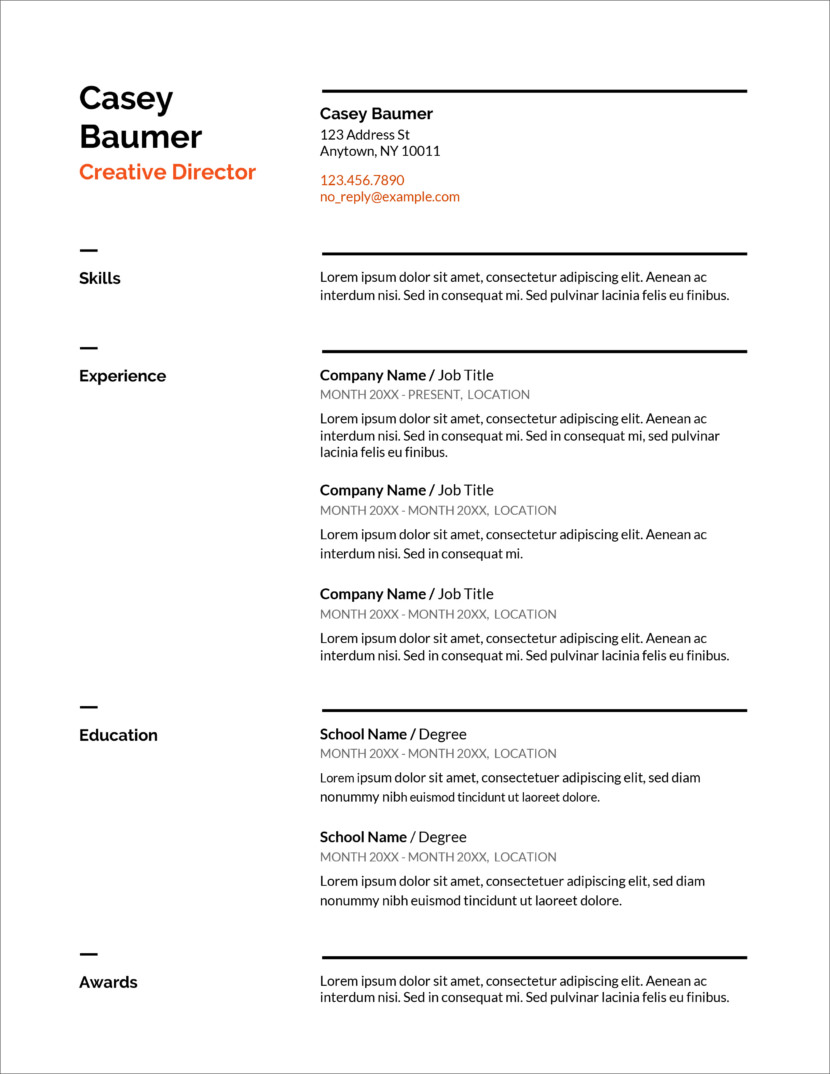 Casey Baumer
Creative Director

Casey Baumer
123 Address St
Anytown, NY 10011

123.456.7890
no_reply@example.com

Skills

Lorem ipsum dolor sit amet, consectetur adipiscing elit. Aenean ac interdum nisi. Sed in consequat mi. Sed pulvinar lacinia felis eu finibus.

Experience

Company Name / Job Title
MONTH 20XX - PRESENT, LOCATION
Lorem ipsum dolor sit amet, consectetur adipiscing elit. Aenean ac interdum nisi. Sed in consequat mi. Sed in consequat mi, sed pulvinar lacinia felis eu finibus.

Company Name / Job Title
MONTH 20XX - MONTH 20XX, LOCATION
Lorem ipsum dolor sit amet, consectetur adipiscing elit. Aenean ac interdum nisi. Sed in consequat mi.

Company Name / Job Title
MONTH 20XX - MONTH 20XX, LOCATION
Lorem ipsum dolor sit amet, consectetur adipiscing elit. Aenean ac interdum nisi. Sed in consequat mi. Sed pulvinar lacinia felis eu finibus.

Education

School Name / Degree
MONTH 20XX - MONTH 20XX, LOCATION
Lorem ipsum dolor sit amet, consectetuer adipiscing elit, sed diam nonummy nibh euismod tincidunt ut laoreet dolore.

School Name / Degree
MONTH 20XX - MONTH 20XX, LOCATION
Lorem ipsum dolor sit amet, consectetuer adipiscing elit, sed diam nonummy nibh euismod tincidunt ut laoreet dolore.

Awards

Lorem ipsum dolor sit amet, consectetur adipiscing elit. Aenean ac interdum nisi. Sed in consequat mi. Sed pulvinar lacinia felis eu finibus.